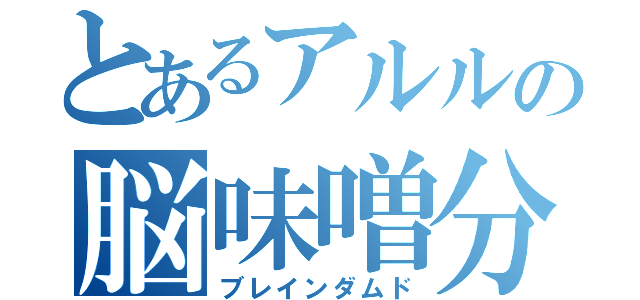 とあるアルルの
脳味噌分
ブレインダムド